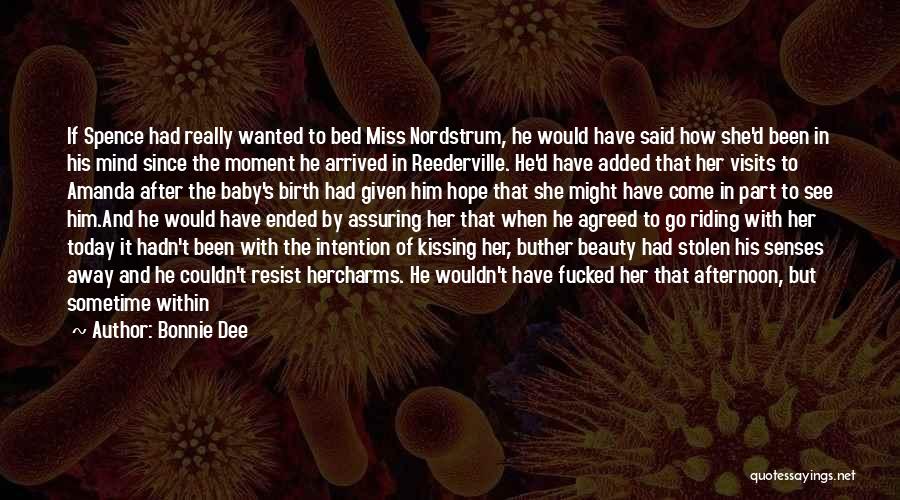 If Spence had really wanted to bed Miss Nordstrum, he would have said how she'd been in his mind since the moment he arrived in Reederville. He'd have added that her visits to Amanda after the baby's birth had given him hope that she might have come in part to see him.And he would have ended by assuring her that when he agreed to go riding with her today it hadn't been with the intention of kissing her, buther beauty had stolen his senses away and he couldn't resist hercharms. He wouldn't have fucked her that afternoon, but sometime within

~ Author: Bonnie Dee

quotessayings.net